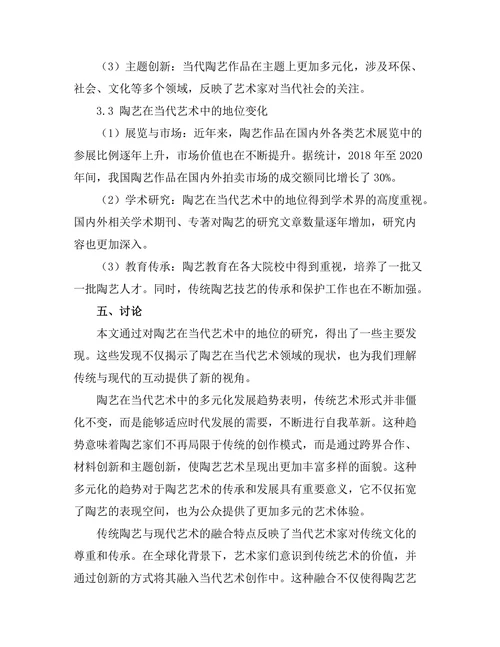 （3）主题创新：当代陶艺作品在主题上更加多元化，涉及环保、社会、文化等多个领域，反映了艺术家对当代社会的关注。

3.3 陶艺在当代艺术中的地位变化

（1）展览与市场：近年来，陶艺作品在国内外各类艺术展览中的参展比例逐年上升，市场价值也在不断提升。据统计，2018 年至 2020 年间，我国陶艺作品在国内外拍卖市场的成交额同比增长了 30%。

（2）学术研究：陶艺在当代艺术中的地位得到学术界的高度重视。国内外相关学术期刊、专著对陶艺的研究文章数量逐年增加，研究内容也更加深入。

（3）教育传承：陶艺教育在各大院校中得到重视，培养了一批又一批陶艺人才。同时，传统陶艺技艺的传承和保护工作也在不断加强。

五、讨论

本文通过对陶艺在当代艺术中的地位的研究，得出了一些主要发现。这些发现不仅揭示了陶艺在当代艺术领域的现状，也为我们理解传统与现代的互动提供了新的视角。

陶艺在当代艺术中的多元化发展趋势表明，传统艺术形式并非僵化不变，而是能够适应时代发展的需要，不断进行自我革新。这种趋势意味着陶艺家们不再局限于传统的创作模式，而是通过跨界合作、材料创新和主题创新，使陶艺艺术呈现出更加丰富多样的面貌。这种多元化的趋势对于陶艺艺术的传承和发展具有重要意义，它不仅拓宽了陶艺的表现空间，也为公众提供了更加多元的艺术体验。

传统陶艺与现代艺术的融合特点反映了当代艺术家对传统文化的尊重和传承。在全球化背景下，艺术家们意识到传统艺术的价值，并通过创新的方式将其融入当代艺术创作中。这种融合不仅使得陶艺艺